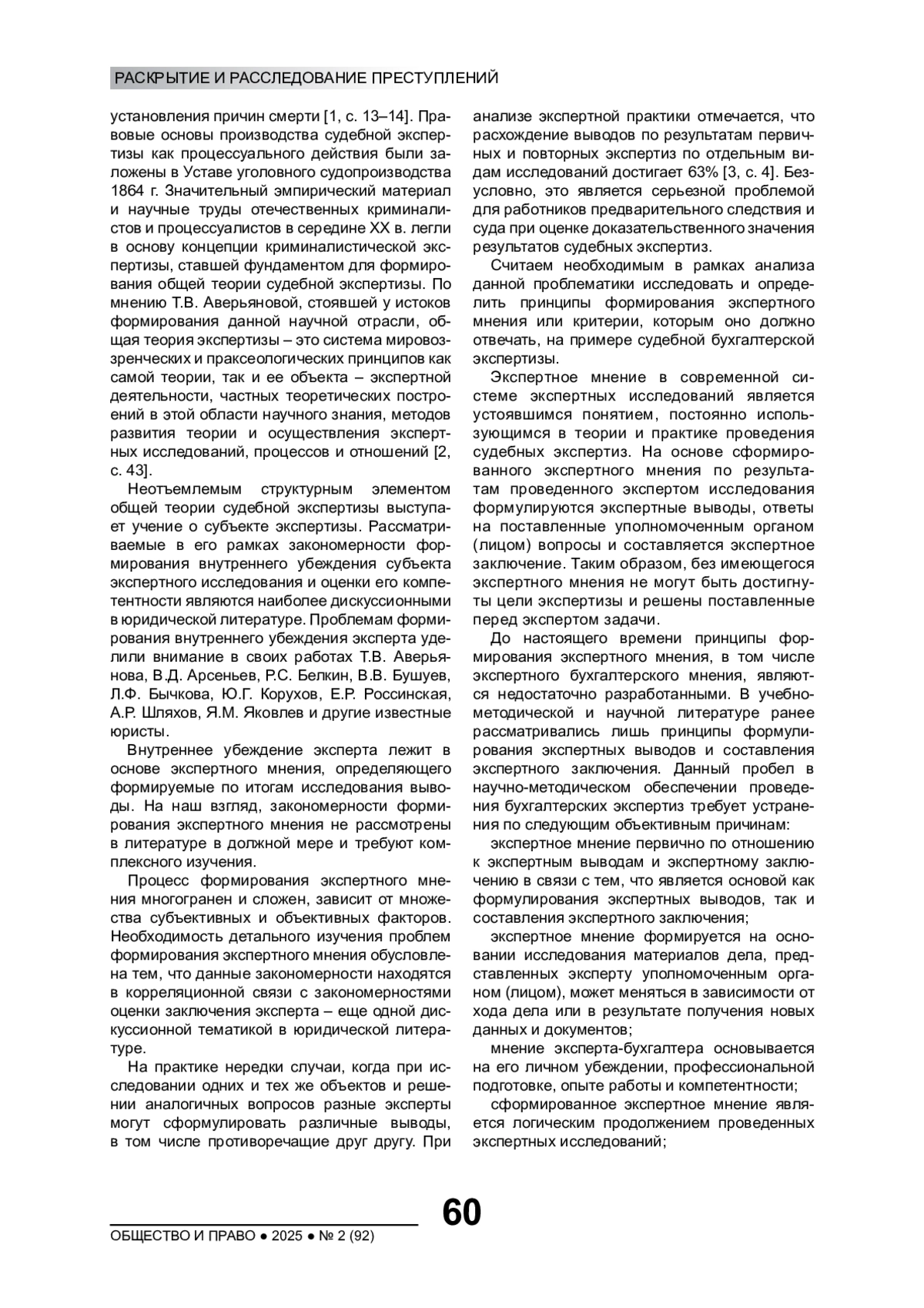 РАСКРЫТИЕ И РАССЛЕДОВАНИЕ ПРЕСТУПЛЕНИЙ

установления причин смерти [1, с. 13–14]. Правовые основы производства судебной экспертизы как процессуального действия были заложены в Уставе уголовного судопроизводства 1864 г. Значительный эмпирический материал и научные труды отечественных криминалистов и процессуалистов в середине XX в. легли в основу концепции криминалистической экспертизы, ставшей фундаментом для формирования общей теории судебной экспертизы. По мнению Т.В. Аверьяновой, стоявшей у истоков формирования данной научной отрасли, общая теория экспертизы – это система мировоззренческих и праксеологических принципов как самой теории, так и ее объекта – экспертной деятельности, частных теоретических построений в этой области научного знания, методов развития теории и осуществления экспертных исследований, процессов и отношений [2, с. 43].

Неотъемлемым структурным элементом общей теории судебной экспертизы выступает учение о субъекте экспертизы. Рассматриваемые в его рамках закономерности формирования внутреннего убеждения субъекта экспертного исследования и оценки его компетентности являются наиболее дискуссионными в юридической литературе. Проблемам формирования внутреннего убеждения эксперта уделили внимание в своих работах Т.В. Аверьянова, В.Д. Арсеньев, Р.С. Белкин, В.В. Бушуев, Л.Ф. Бычкова, Ю.Г. Корухов, Е.Р. Россинская, А.Р. Шляхов, Я.М. Яковлев и другие известные юристы.

Внутреннее убеждение эксперта лежит в основе экспертного мнения, определяющего формируемые по итогам исследования выводы. На наш взгляд, закономерности формирования экспертного мнения не рассмотрены в литературе в должной мере и требуют комплексного изучения.

Процесс формирования экспертного мнения многогранен и сложен, зависит от множества субъективных и объективных факторов. Необходимость детального изучения проблем формирования экспертного мнения обусловлена тем, что данные закономерности находятся в корреляционной связи с закономерностями оценки заключения эксперта – еще одной дискуссионной тематикой в юридической литературе.

На практике нередки случаи, когда при исследовании одних и тех же объектов и решении аналогичных вопросов разные эксперты могут сформулировать различные выводы, в том числе противоречащие друг другу. При анализе экспертной практики отмечается, что расхождение выводов по результатам первичных и повторных экспертиз по отдельным видам исследований достигает 63% [3, с. 4]. Безусловно, это является серьезной проблемой для работников предварительного следствия и суда при оценке доказательственного значения результатов судебных экспертиз.

Считаем необходимым в рамках анализа данной проблематики исследовать и определить принципы формирования экспертного мнения или критерии, которым оно должно отвечать, на примере судебной бухгалтерской экспертизы.

Экспертное мнение в современной системе экспертных исследований является устоявшимся понятием, постоянно использующимся в теории и практике проведения судебных экспертиз. На основе сформированного экспертного мнения по результатам проведенного экспертом исследования формулируются экспертные выводы, ответы на поставленные уполномоченным органом (лицом) вопросы и составляется экспертное заключение. Таким образом, без имеющегося экспертного мнения не могут быть достигнуты цели экспертизы и решены поставленные перед экспертом задачи.

До настоящего времени принципы формирования экспертного мнения, в том числе экспертного бухгалтерского мнения, являются недостаточно разработанными. В учебно-методической и научной литературе ранее рассматривались лишь принципы формулирования экспертных выводов и составления экспертного заключения. Данный пробел в научно-методическом обеспечении проведения бухгалтерских экспертиз требует устранения по следующим объективным причинам:

экспертное мнение первично по отношению к экспертным выводам и экспертному заключению в связи с тем, что является основой как формулирования экспертных выводов, так и составления экспертного заключения;

экспертное мнение формируется на основании исследования материалов дела, представленных эксперту уполномоченным органом (лицом), может меняться в зависимости от хода дела или в результате получения новых данных и документов;

мнение эксперта-бухгалтера основывается на его личном убеждении, профессиональной подготовке, опыте работы и компетентности;

сформированное экспертное мнение является логическим продолжением проведенных экспертных исследований;

60

ОБЩЕСТВО И ПРАВО ● 2025 ● № 2 (92)